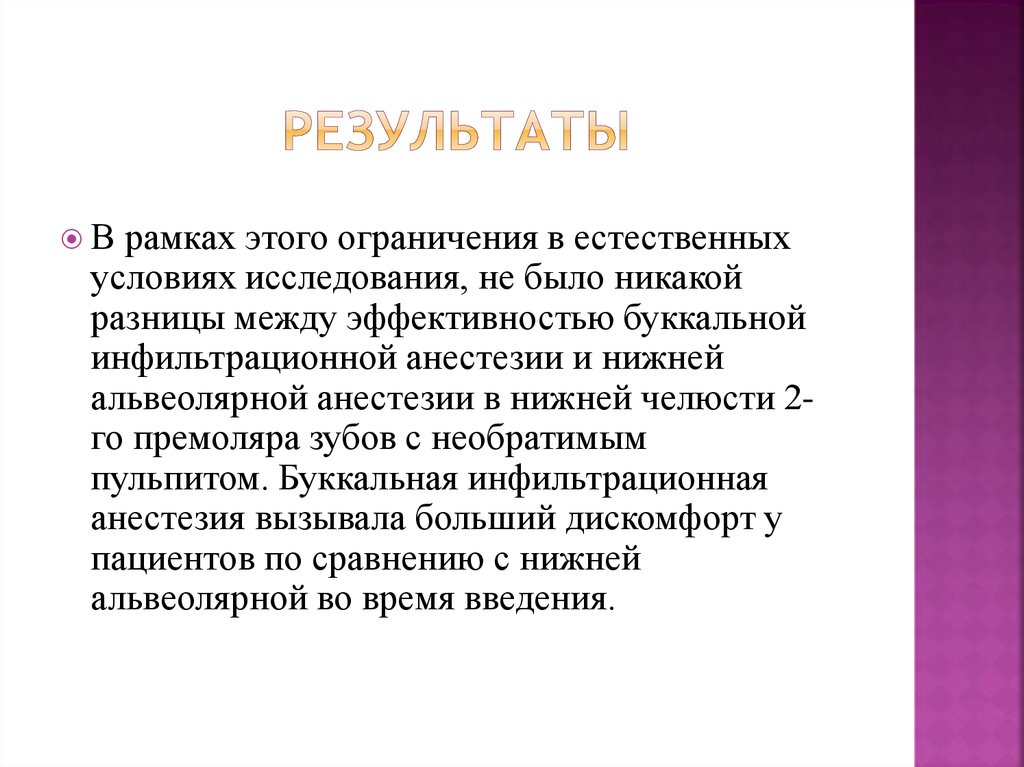 РЕЗУЛЬТАТЫ

В рамках этого ограничения в естественных условиях исследования, не было никакой разницы между эффективностью буккальной инфильтрационной анестезии и нижней альвеолярной анестезии в нижней челюсти 2-го премоляра зубов с необратимым пульпитом. Буккальная инфильтрационная анестезия вызывала больший дискомфорт у пациентов по сравнению с нижней альвеолярной во время введения.